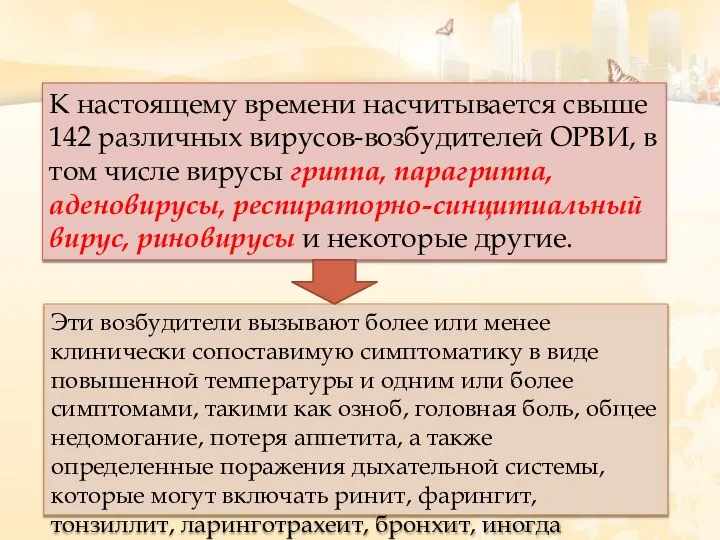 К настоящему времени насчитывается свыше 142 различных вирусов-возбудителей ОРВИ, в том числе вирусы гриппа, парагриппа, аденовирусы, респираторно-синцитиальный вирус, риновирусы и некоторые другие.

Эти возбудители вызывают более или менее клинически сопоставимую симптоматику в виде повышенной температуры и одним или более симптомами, такими как озноб, головная боль, общее недомогание, потеря аппетита, а также определенные поражения дыхательной системы, которые могут включать ринит, фарингит, тонзиллит, ларинготрахеит, бронхит, иногда